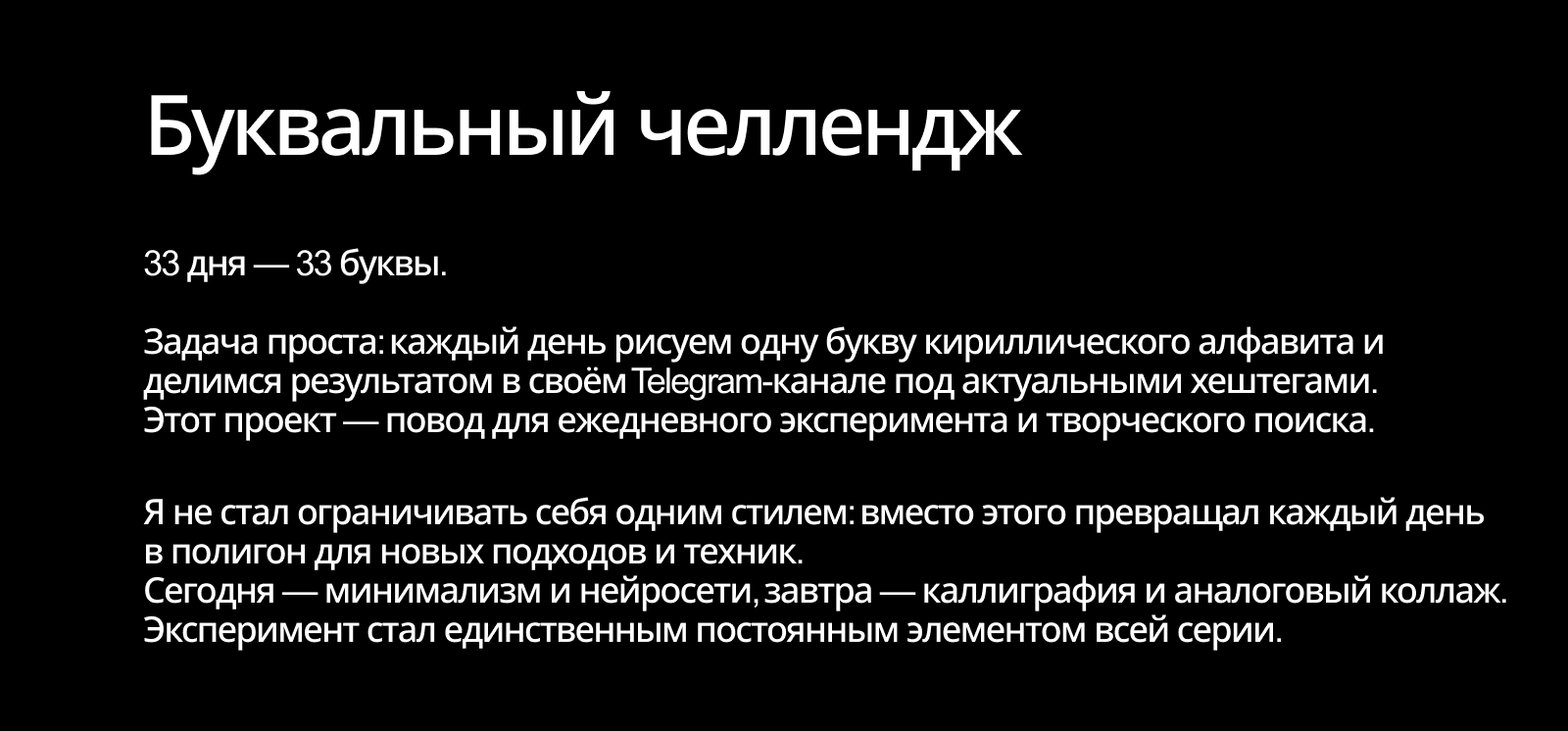 Буквальный челлендж

33 дня — 33 буквы.

Задача проста: каждый день рисуем одну букву кириллического алфавита и делимся результатом в своём Telegram-канале под актуальными хештегами. Этот проект — повод для ежедневного эксперимента и творческого поиска.

Я не стал ограничивать себя одним стилем: вместо этого превращал каждый день в полигон для новых подходов и техник. Сегодня — минимализм и нейросети, завтра — каллиграфия и аналоговый коллаж. Эксперимент стал единственным постоянным элементом всей серии.